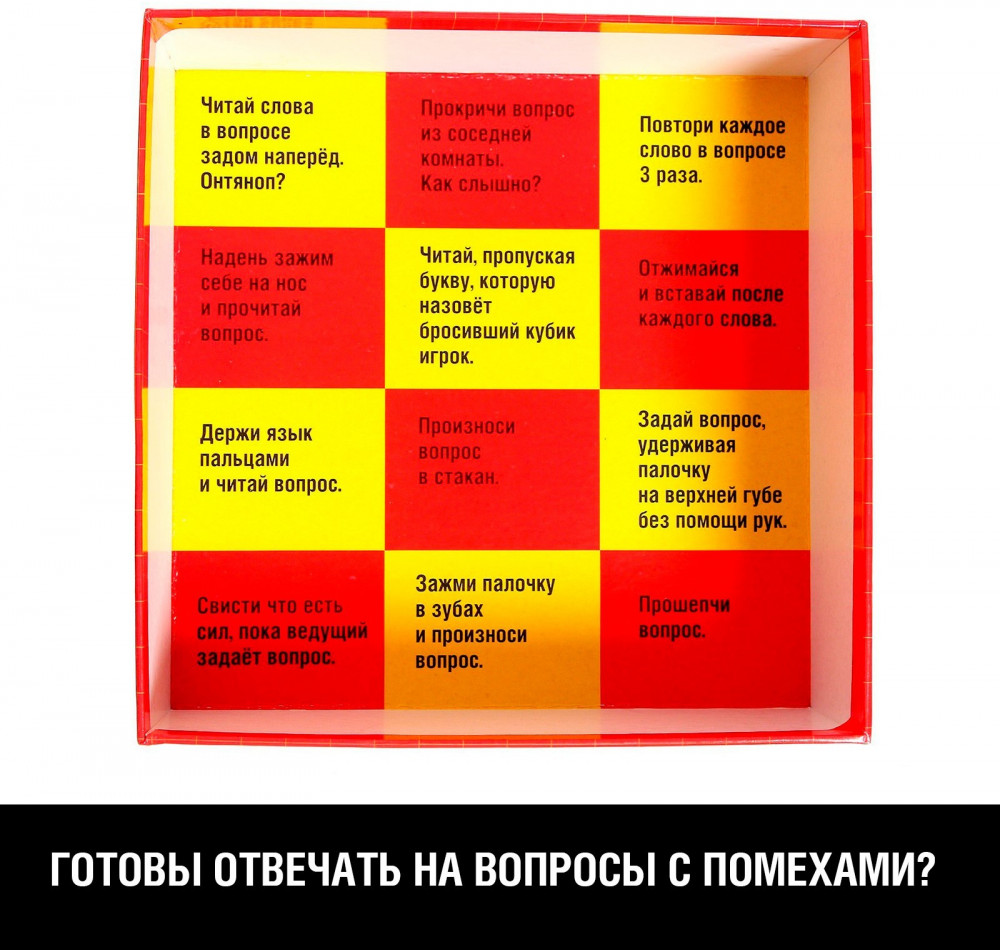 Читай слова в вопросе задом наперёд. Онтяноп?

Прокричи вопрос из соседней комнаты. Как слышно?

Повтори каждое слово в вопросе 3 раза.

Надень зажим себе на нос и прочитай вопрос.

Читай, пропуская букву, которую назовёт бросивший кубик игрок.

Отжимайся и вставай после каждого слова.

Держи язык пальцами и читай вопрос.

Произноси вопрос в стакан.

Задай вопрос, удерживая палочку на верхней губе без помощи рук.

Свисти что есть сил, пока ведущий задаёт вопрос.

Зажми палочку в зубах и произноси вопрос.

Прошепчи вопрос.

ГОТОВЫ ОТВЕЧАТЬ НА ВОПРОСЫ С ПОМЕХАМИ?